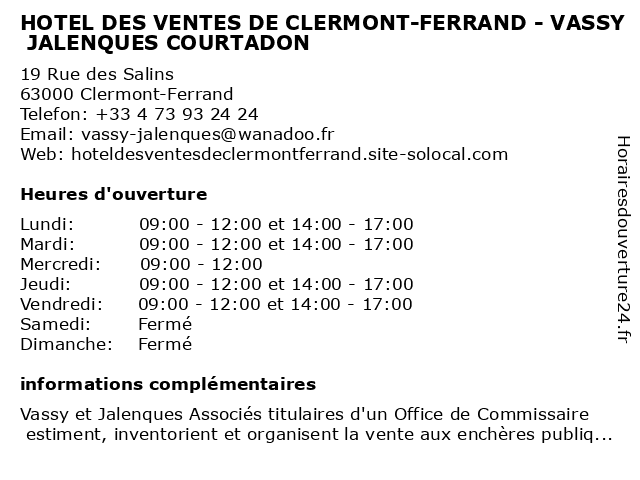 HOTEL DES VENTES DE CLERMONT-FERRAND - VASSY JALENQUES COURTADON

19 Rue des Salins
63000 Clermont-Ferrand
Telefon: +33 4 73 93 24 24
Email: vassy-jalenques@wanadoo.fr
Web: hoteldesventesdeclermontferrand.site-solocal.com

Heures d'ouverture

| | |
|---|---|
| Lundi: | 09:00 - 12:00 et 14:00 - 17:00 |
| Mardi: | 09:00 - 12:00 et 14:00 - 17:00 |
| Mercredi: | 09:00 - 12:00 |
| Jeudi: | 09:00 - 12:00 et 14:00 - 17:00 |
| Vendredi: | 09:00 - 12:00 et 14:00 - 17:00 |
| Samedi: | Fermé |
| Dimanche: | Fermé |

informations complémentaires

Vassy et Jalenques Associés titulaires d'un Office de Commissaire estiment, inventorient et organisent la vente aux enchères publiq...

Horairesdouverture24.fr